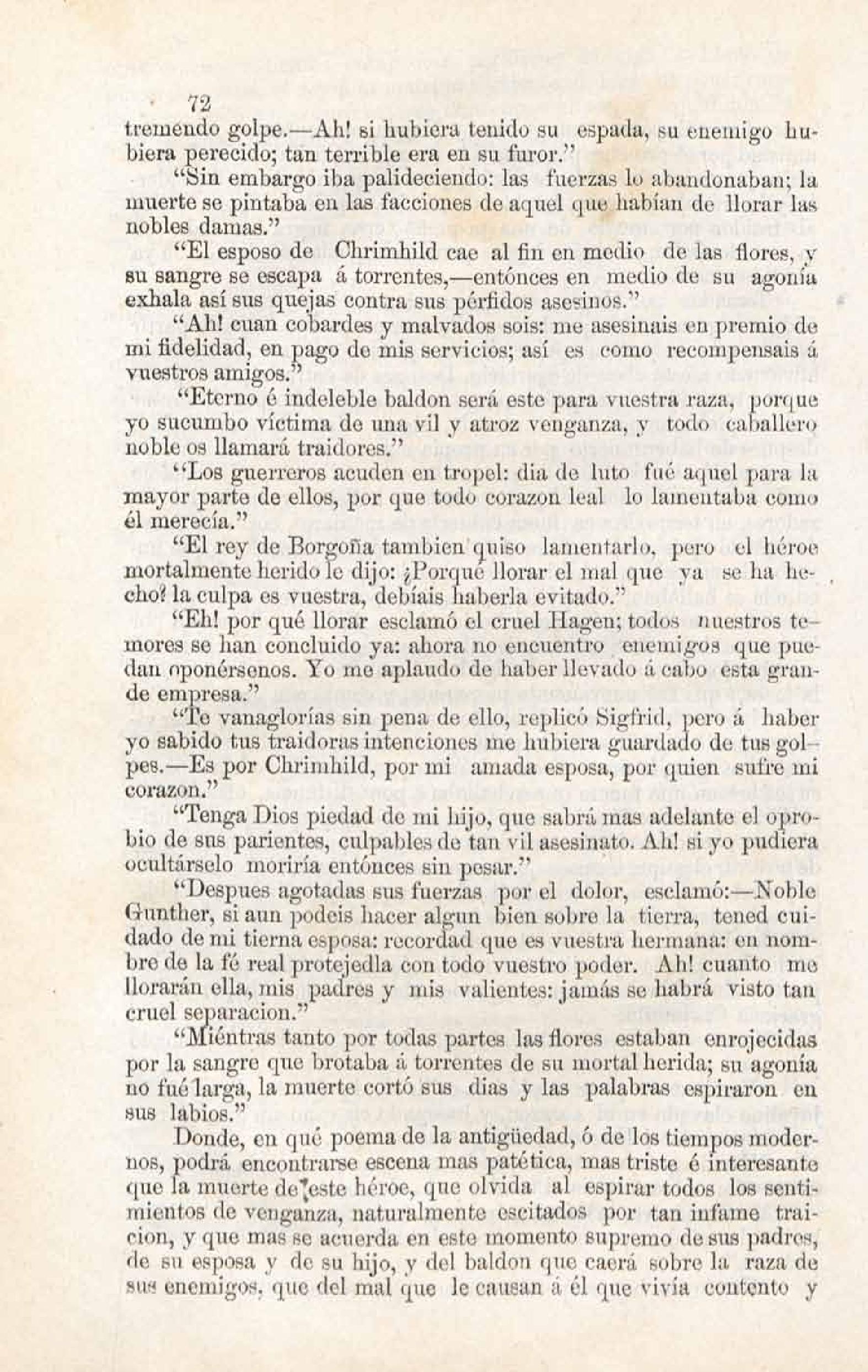 72

tremendo golpe.—Ah! si hubiera tenido su espada, su enemigo hubiera perecido; tan terrible era en su furor."

"Sin embargo iba palideciendo: las fuerzas lo abandonaban; la muerte se pintaba en las facciones de aquel que habían de llorar las nobles damas."

"El esposo de Chrimhild cae al fin en medio de las flores, y su sangre se escapa á torrentes,—entónces en medio de su agonía exhala así sus quejas contra sus pérfidos asesinos."

"Ah! cuan cobardes y malvados sois: me asesinais en premio de mi fidelidad, en pago de mis servicios; así es como recompensais á vuestros amigos."

"Eterno é indeleble baldon será este para vuestra raza, porque yo sucumbo víctima de una vil y atroz venganza, y todo caballero noble os llamará traidores."

"Los guerreros acuden en tropel: dia de luto fué aquel para la mayor parte de ellos, por que todo corazon leal lo lamentaba como él merecía."

"El rey de Borgoña tambien quiso lamentarlo, pero el héroe mortalmente herido le dijo: ¿Porqué llorar el mal que ya se ha hecho? la culpa es vuestra, debíais haberla evitado."

"Eh! por qué llorar esclamó el cruel Hagen; todos nuestros temores se han concluido ya: ahora no encuentro enemigos que puedan oponérsenos. Yo me aplaudo de haber llevado á cabo esta grande empresa."

"Te vanaglorías sin pena de ello, replicó Sigfrid, pero á haber yo sabido tus traidoras intenciones me hubiera guardado de tus golpes.—Es por Chrimhild, por mi amada esposa, por quien sufre mi corazon."

"Tenga Dios piedad de mi hijo, que sabrá mas adelante el oprobio de sus parientes, culpables de tan vil asesinato. Ah! si yo pudiera ocultárselo moriría entónces sin pesar."

"Despues agotadas sus fuerzas por el dolor, esclamó:—Noble Gunther, si aun podeis hacer algun bien sobre la tierra, tened cuidado de mi tierna esposa: recordad que es vuestra hermana: en nombre de la fé real protejedla con todo vuestro poder. Ah! cuanto me llorarán ella, mis padres y mis valientes: jamás se habrá visto tan cruel separacion."

"Miéntras tanto por todas partes las flores estaban enrojecidas por la sangre que brotaba á torrentes de su mortal herida; su agonía no fué larga, la muerte cortó sus dias y las palabras espiraron en sus labios."

Donde, en qué poema de la antigüedad, ó de los tiempos modernos, podrá encontrarse escena mas patética, mas triste é interesante que la muerte de este héroe, que olvida al espirar todos los sentimientos de venganza, naturalmente escitados por tan infame traicion, y que mas se acuerda en este momento supremo de sus padres, de su esposa y de su hijo, y del baldon que caerá sobre la raza de sus enemigos, que del mal que le causan á él que vivía contento y